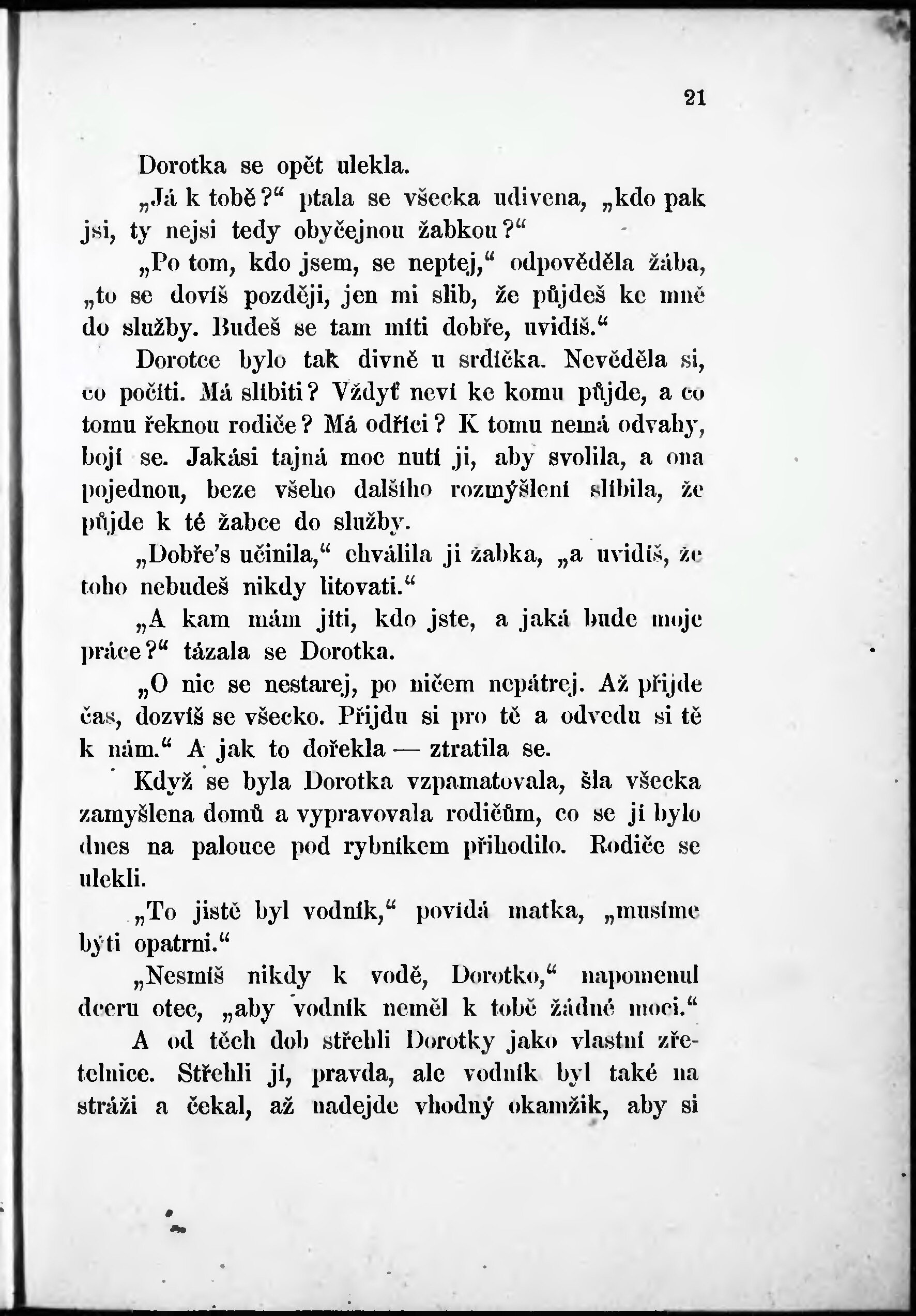 21

Dorotka se opět ulekla.

„Já k tobě?“ ptala se všecka udivena, „kdo pak jsi, ty nejsi tedy obyčejnou žabkou?“

„Po tom, kdo jsem, se neptej,“ odpověděla žába, „to se dovíš později, jen mi slib, že půjdeš ke mně do služby. Budeš se tam míti dobře, uvidíš.“

Dorotce bylo tak divně u srdíčka. Nevěděla si, co počíti. Má slíbiti? Vždyť neví ke komu půjde, a co tomu řeknou rodiče? Má odříci? K tomu nemá odvahy, bojí se. Jakási tajná moc nutí ji, aby svolila, a ona pojednou, beze všeho dalšího rozmýšlení slíbila, že půjde k té žabce do služby.

„Dobře's učinila,“ chválila ji žabka, „a uvidíš, že toho nebudeš nikdy litovati.“

„A kam mám jíti, kdo jste, a jaká bude moje práce?“ tázala se Dorotka.

„O nic se nestarej, po ničem nepátrej. Až přijde čas, dozvíš se všecko. Přijdu si pro tě a odvedu si tě k nám.“ A jak to dořekla — ztratila se.

Když se byla Dorotka vzpamatovala, šla všecka zamyšlena domů a vypravovala rodičům, co se jí bylo dnes na palouce pod rybníkem přihodilo. Rodiče se ulekli.

„To jistě byl vodník,“ povídá matka, „musíme býti opatrni.“

„Nesmíš nikdy k vodě, Dorotko,“ napomenul dceru otec, „aby vodník neměl k tobě žádné moci.“

A od těch dob střehli Dorotky jako vlastní zřetelnice. Střehli jí, pravda, ale vodník byl také na stráži a čekal, až nadejde vhodný okamžik, aby si